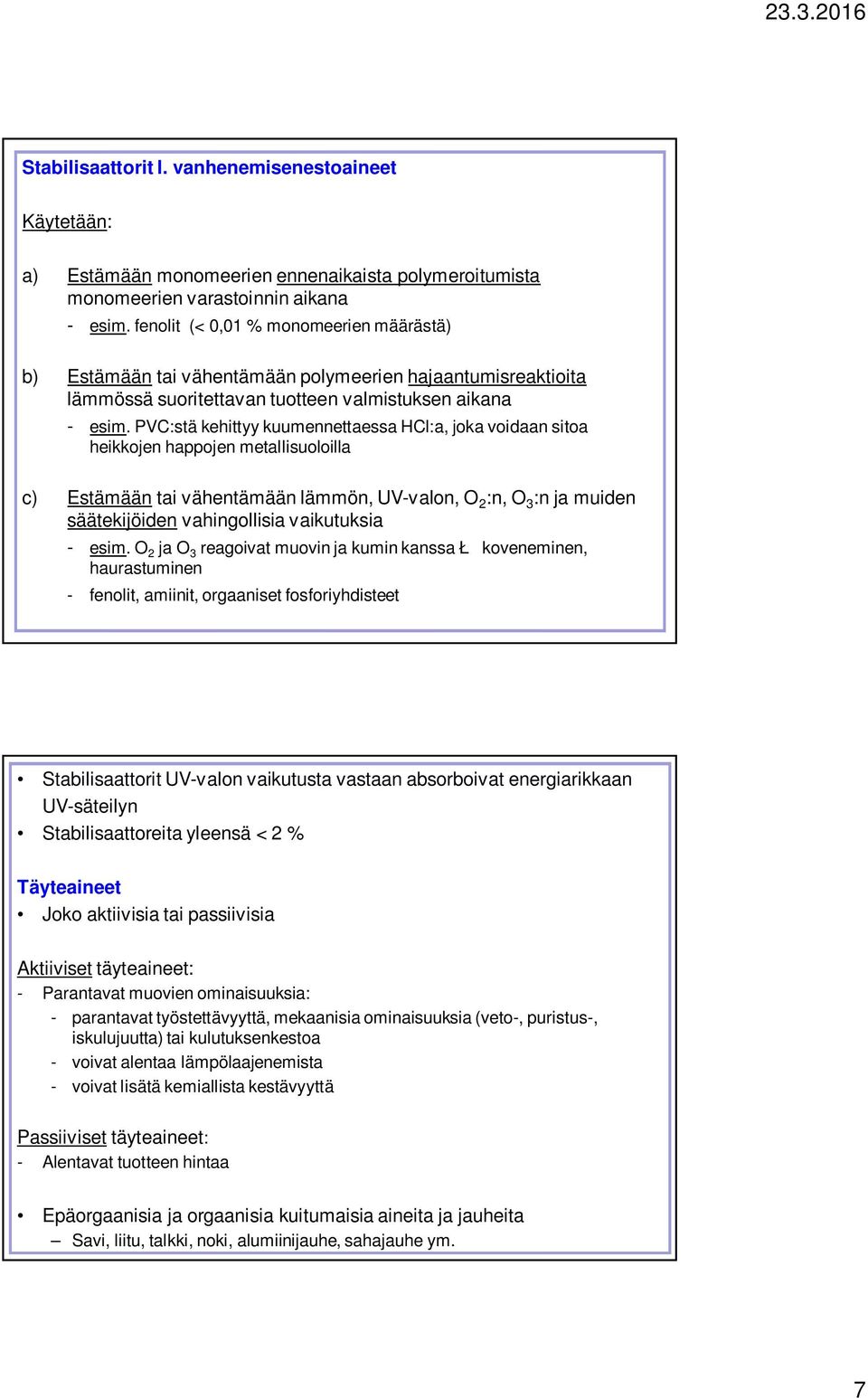 23.3.2016

Stabilisaattorit l. vanhenemisenestoaineet

Käytetään:

a) Estämään monomeerien ennenaikaista polymeroitumista monomeerien varastoinnin aikana
- esim. fenolit (< 0,01 % monomeerien määrästä)

b) Estämään tai vähentämään polymeerien hajaantumisreaktioita lämmössä suoritettavan tuotteen valmistuksen aikana
- esim. PVC:stä kehittyy kuumennettaessa HCl:a, joka voidaan sitoa heikkojen happojen metallisuoloilla

c) Estämään tai vähentämään lämmön, UV-valon, $O_2$:n, $O_3$:n ja muiden säätekijöiden vahingollisia vaikutuksia
- esim. $O_2$ ja $O_3$ reagoivat muovin ja kumin kanssa Ł koveneminen, haurastuminen
- fenolit, amiinit, orgaaniset fosforiyhdisteet

• Stabilisaattorit UV-valon vaikutusta vastaan absorboivat energiarikkaan UV-säteilyn
• Stabilisaattoreita yleensä < 2 %

Täyteaineet
• Joko aktiivisia tai passiivisia

Aktiiviset täyteaineet:
- Parantavat muovien ominaisuuksia:
- parantavat työstettävyyttä, mekaanisia ominaisuuksia (veto-, puristus-, iskulujuutta) tai kulutuksenkestoa
- voivat alentaa lämpölaajenemista
- voivat lisätä kemiallista kestävyyttä

Passiiviset täyteaineet:
- Alentavat tuotteen hintaa

• Epäorgaanisia ja orgaanisia kuitumaisia aineita ja jauheita
– Savi, liitu, talkki, noki, alumiinijauhe, sahajauhe ym.

7